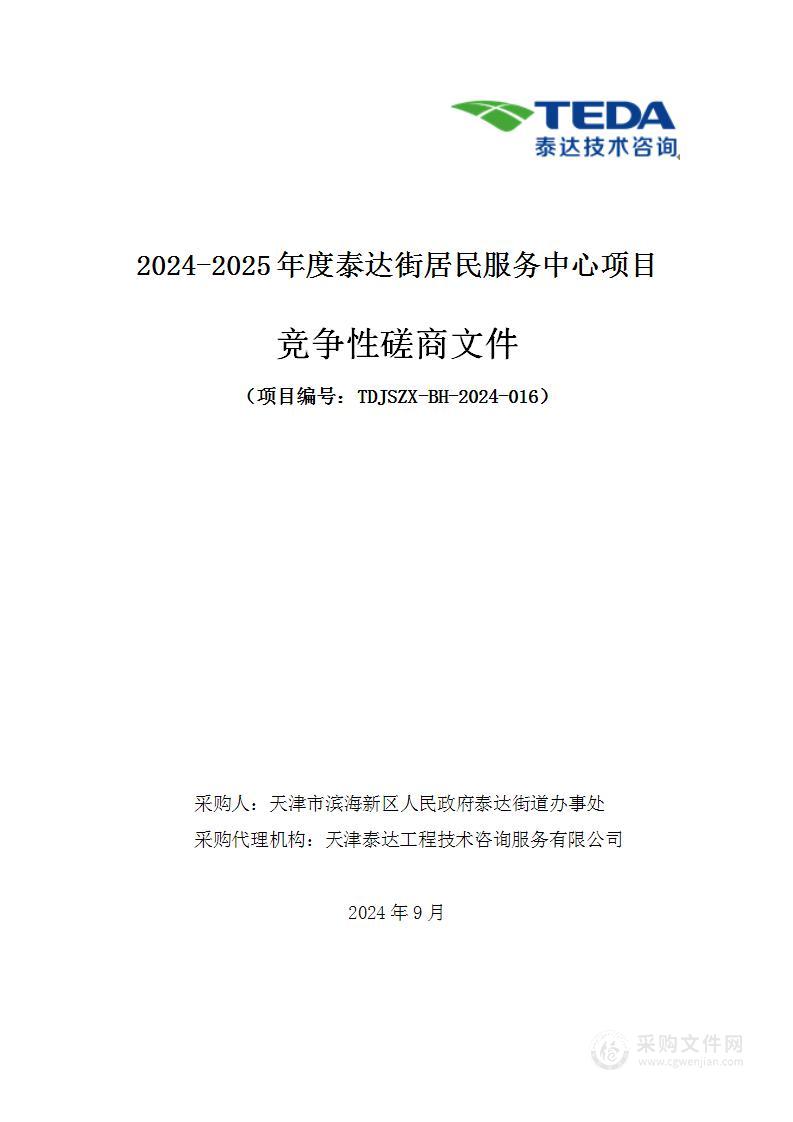 TEDA
泰达技术咨询

2024-2025年度泰达街居民服务中心项目

竞争性磋商文件

（项目编号：TDJSZX-BH-2024-016）

采购人：天津市滨海新区人民政府泰达街道办事处

采购代理机构：天津泰达工程技术咨询服务有限公司

2024年9月

采购文件网
www.cgwenjian.com